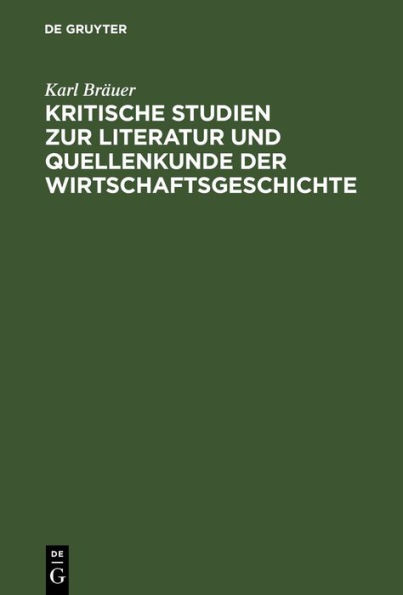 DE GRUYTER

Karl Bräuer

KRITISCHE STUDIEN ZUR LITERATUR UND QUELLENKUNDE DER WIRTSCHAFTSGESCHICHTE

DE
G